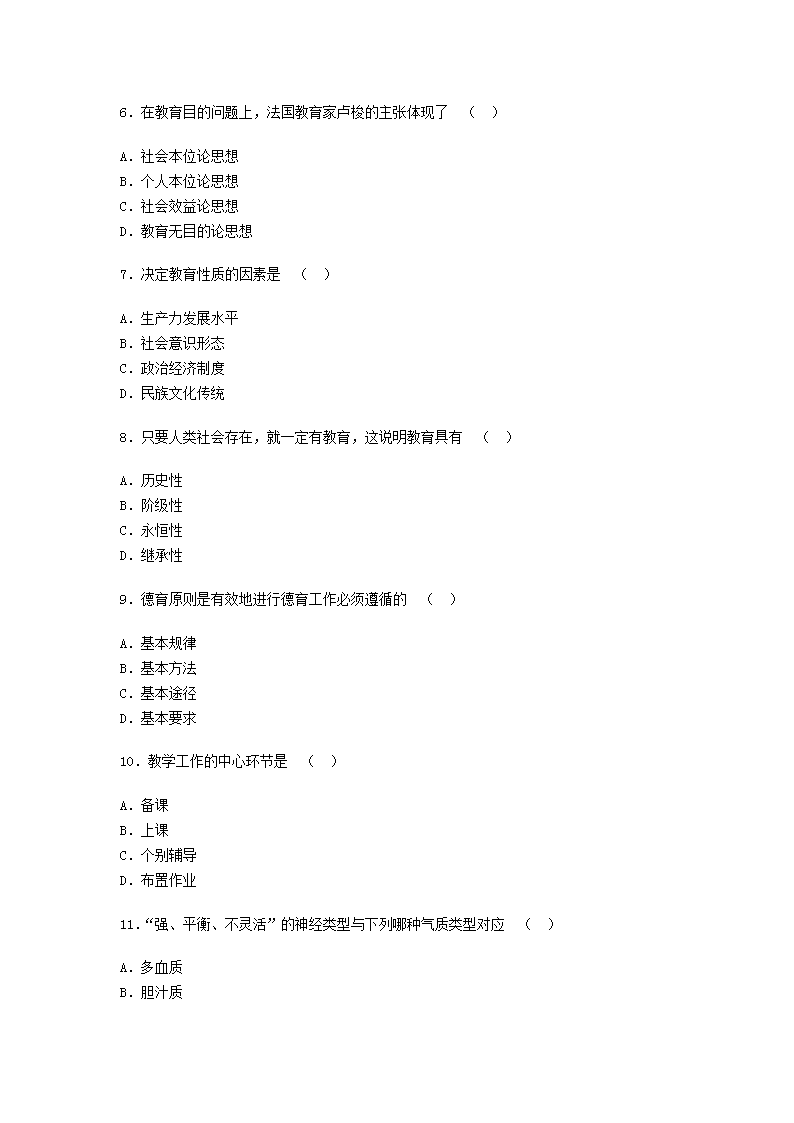 6．在教育目的问题上，法国教育家卢梭的主张体现了 （ ）

A．社会本位论思想
B．个人本位论思想
C．社会效益论思想
D．教育无目的论思想

7．决定教育性质的因素是 （ ）

A．生产力发展水平
B．社会意识形态
C．政治经济制度
D．民族文化传统

8．只要人类社会存在，就一定有教育，这说明教育具有 （ ）

A．历史性
B．阶级性
C．永恒性
D．继承性

9．德育原则是有效地进行德育工作必须遵循的 （ ）

A．基本规律
B．基本方法
C．基本途径
D．基本要求

10．教学工作的中心环节是 （ ）

A．备课
B．上课
C．个别辅导
D．布置作业

11．“强、平衡、不灵活”的神经类型与下列哪种气质类型对应 （ ）

A．多血质
B．胆汁质